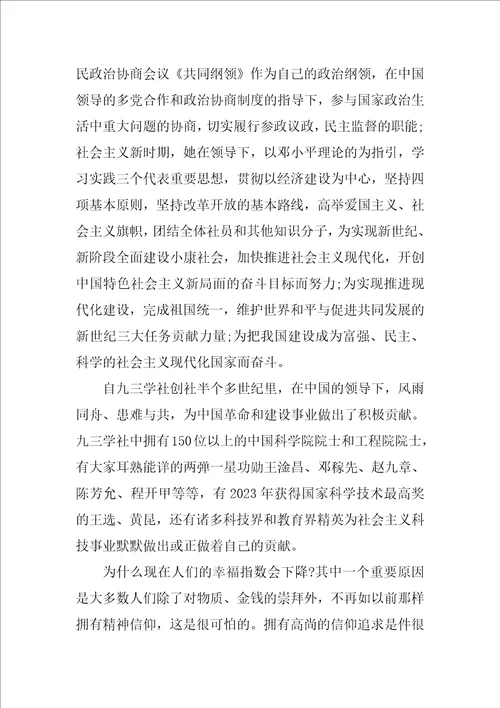 民政治协商会议《共同纲领》作为自己的政治纲领，在中国领导的多党合作和政治协商制度的指导下，参与国家政治生活中重大问题的协商，切实履行参政议政，民主监督的职能；社会主义新时期，她在领导下，以邓小平理论的为指引，学习实践三个代表重要思想，贯彻以经济建设为中心，坚持四项基本原则，坚持改革开放的基本路线，高举爱国主义、社会主义旗帜，团结全体社员和其他知识分子，为实现新世纪、新阶段全面建设小康社会，加快推进社会主义现代化，开创中国特色社会主义新局面的奋斗目标而努力;为实现推进现代化建设，完成祖国统一，维护世界和平与促进共同发展的新世纪三大任务贡献力量;为把我国建设成为富强、民主、科学的社会主义现代化国家而奋斗。

自九三学社创社半个多世纪里，在中国的领导下，风雨同舟、患难与共，为中国革命和建设事业做出了积极贡献。九三学社中拥有150位以上的中国科学院院士和工程院院士，有大家耳熟能详的两弹一星功勋王淦昌、邓稼先、赵九章、陈芳允、程开甲等等，有 2023 年获得国家科学技术最高奖的王选、黄昆，还有诸多科技界和教育界精英为社会主义科技事业默默做出或正做着自己的贡献。

为什么现在人们的幸福指数会下降?其中一个重要原因是大多数人们除了对物质、金钱的崇拜外，不再如以前那样拥有精神信仰，这是很可怕的。拥有高尚的信仰追求是件很